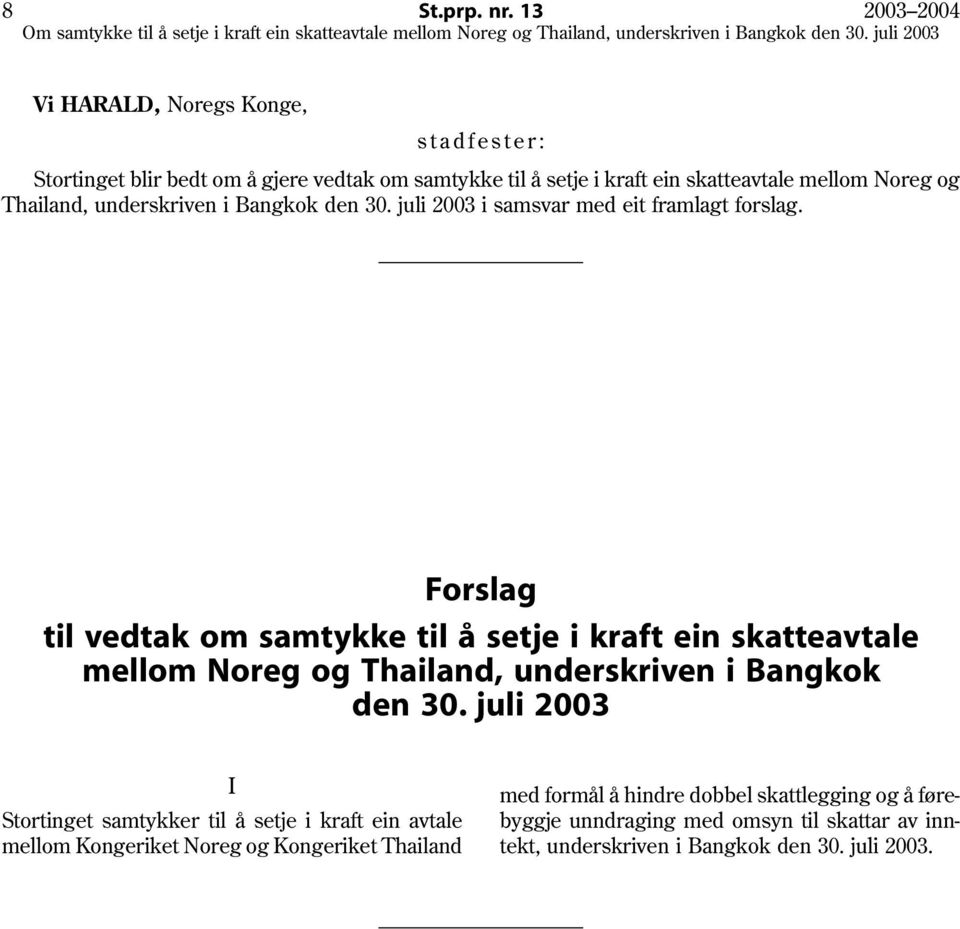 8 St.prp. nr. 13 2003–2004
Om samtykke til å setje i kraft ein skatteavtale mellom Noreg og Thailand, underskriven i Bangkok den 30. juli 2003

Vi HARALD, Noregs Konge,

stadfester:

Stortinget blir bedt om å gjere vedtak om samtykke til å setje i kraft ein skatteavtale mellom Noreg og Thailand, underskriven i Bangkok den 30. juli 2003 i samsvar med eit framlagt forslag.

Forslag
til vedtak om samtykke til å setje i kraft ein skatteavtale mellom Noreg og Thailand, underskriven i Bangkok den 30. juli 2003

I

Stortinget samtykker til å setje i kraft ein avtale mellom Kongeriket Noreg og Kongeriket Thailand med formål å hindre dobbel skattlegging og å førebyggje unndraging med omsyn til skattar av inntekt, underskriven i Bangkok den 30. juli 2003.